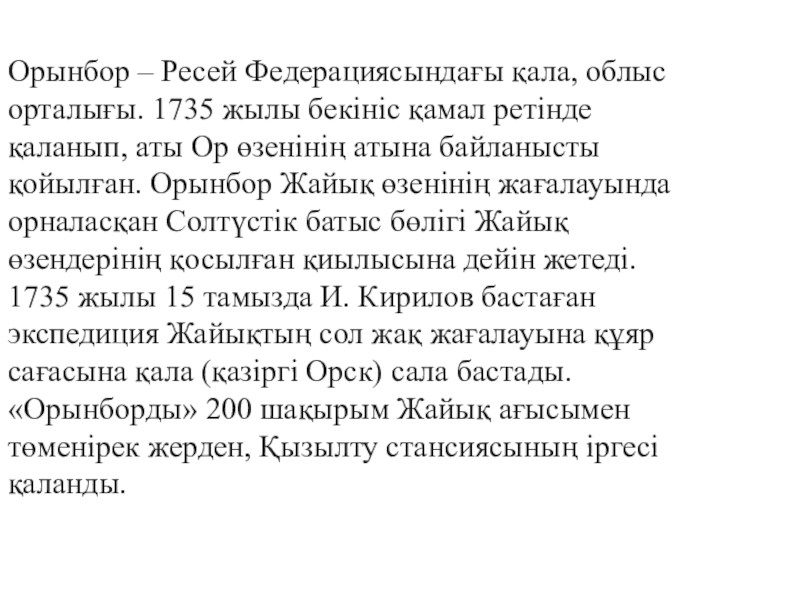 Орынбор – Ресей Федерациясындағы қала, облыс орталығы. 1735 жылы бекініс қамал ретінде қаланып, аты Ор өзенінің атына байланысты қойылған. Орынбор Жайық өзенінің жағалауында орналасқан Солтүстік батыс бөлігі Жайық өзендерінің қосылған қиылысына дейін жетеді. 1735 жылы 15 тамызда И. Кирилов бастаған экспедиция Жайықтың сол жақ жағалауына құяр сағасына қала (қазіргі Орск) сала бастады. «Орынборды» 200 шақырым Жайық ағысымен төменірек жерден, Қызылту стансиясының іргесі қаланды.